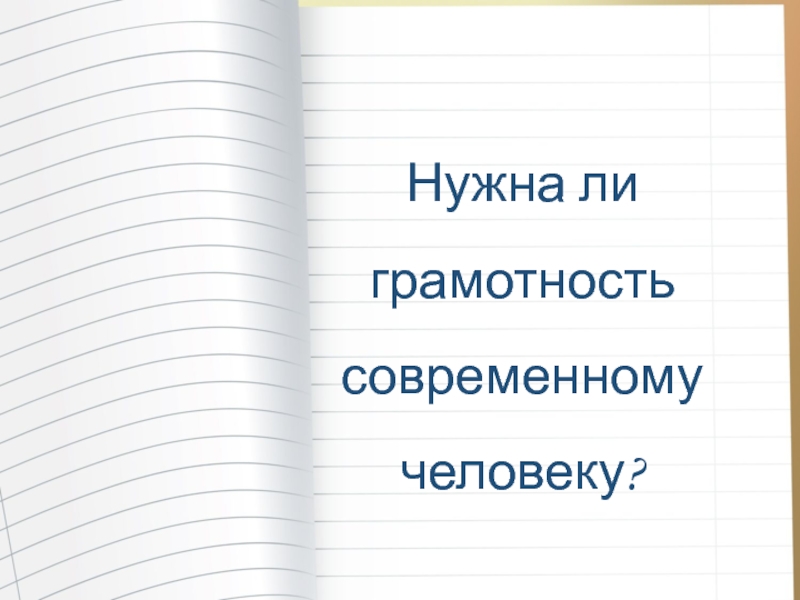 Нужна ли грамотность современному человеку?